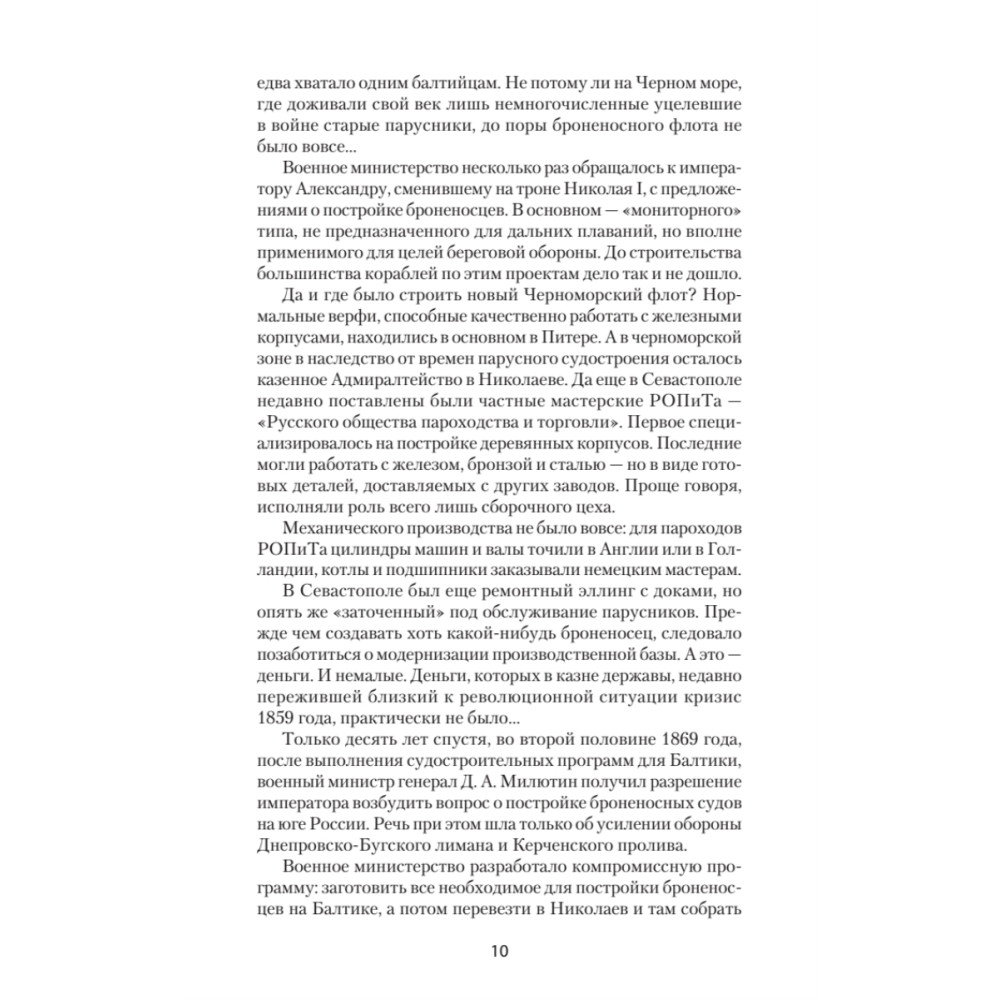 едва хватало одним балтийцам. Не потому ли на Черном море, где доживали свой век лишь немногочисленные уцелевшие в войне старые парусники, до поры броненосного флота не было вовсе...

Военное министерство несколько раз обращалось к императору Александру, сменившему на троне Николая I, с предложениями о постройке броненосцев. В основном — «мониторного» типа, не предназначенного для дальних плаваний, но вполне применимого для целей береговой обороны. До строительства большинства кораблей по этим проектам дело так и не дошло.

Да и где было строить новый Черноморский флот? Нормальные верфи, способные качественно работать с железными корпусами, находились в основном в Питере. А в черноморской зоне в наследство от времен парусного судостроения осталось казенное Адмиралтейство в Николаеве. Да еще в Севастополе недавно поставлены были частные мастерские РОПиТа — «Русского общества пароходства и торговли». Первое специализировалось на постройке деревянных корпусов. Последние могли работать с железом, бронзой и сталью — но в виде готовых деталей, доставляемых с других заводов. Проще говоря, исполняли роль всего лишь сборочного цеха.

Механического производства не было вовсе: для пароходов РОПиТа цилиндры машин и валы точили в Англии или в Голландии, котлы и подшипники заказывали немецким мастерам.

В Севастополе был еще ремонтный эллинг с доками, но опять же «заточенный» под обслуживание парусников. Прежде чем создавать хоть какой-нибудь броненосец, следовало позаботиться о модернизации производственной базы. А это — деньги. И немалые. Деньги, которых в казне державы, недавно пережившей близкий к революционной ситуации кризис 1859 года, практически не было...

Только десять лет спустя, во второй половине 1869 года, после выполнения судостроительных программ для Балтики, военный министр генерал Д. А. Милютин получил разрешение императора возбудить вопрос о постройке броненосных судов на юге России. Речь при этом шла только об усилении обороны Днепровско-Бугского лимана и Керченского пролива.

Военное министерство разработало компромиссную программу: заготовить все необходимое для постройки броненосцев на Балтике, а потом перевезти в Николаев и там собрать

10